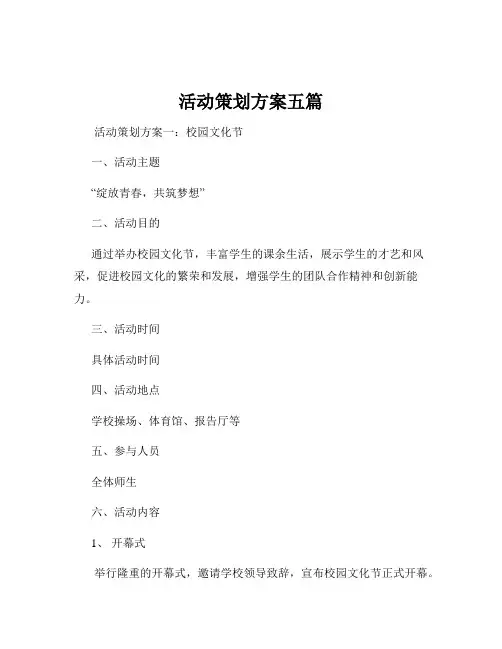 活动策划方案五篇

活动策划方案一：校园文化节

一、活动主题

“绽放青春，共筑梦想”

二、活动目的

通过举办校园文化节，丰富学生的课余生活，展示学生的才艺和风采，促进校园文化的繁荣和发展，增强学生的团队合作精神和创新能力。

三、活动时间

具体活动时间

四、活动地点

学校操场、体育馆、报告厅等

五、参与人员

全体师生

六、活动内容

1、 开幕式

举行隆重的开幕式，邀请学校领导致辞，宣布校园文化节正式开幕。